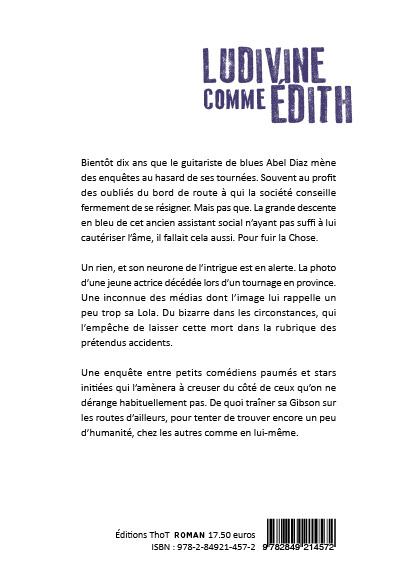 LUDIVINE COMME ÉDITH

Bientôt dix ans que le guitariste de blues Abel Diaz mène des enquêtes au hasard de ses tournées. Souvent au profit des oubliés du bord de route à qui la société conseille fermement de se résigner. Mais pas que. La grande descente en bleu de cet ancien assistant social n'ayant pas suffi à lui cautériser l'âme, il fallait cela aussi. Pour fuir la Chose.

Un rien, et son neurone de l'intrigue est en alerte. La photo d'une jeune actrice décédée lors d'un tournage en province. Une inconnue des médias dont l'image lui rappelle un peu trop sa Lola. Du bizarre dans les circonstances, qui l'empêche de laisser cette mort dans la rubrique des prétendus accidents.

Une enquête entre petits comédiens paumés et stars initiées qui l'amènera à creuser du côté de ceux qu'on ne dérange habituellement pas. De quoi traîner sa Gibson sur les routes d'ailleurs, pour tenter de trouver encore un peu d'humanité, chez les autres comme en lui-même.

Éditions ThoT ROMAN 17.50 euros
ISBN : 978-2-84921-457-2

9 782849 214572